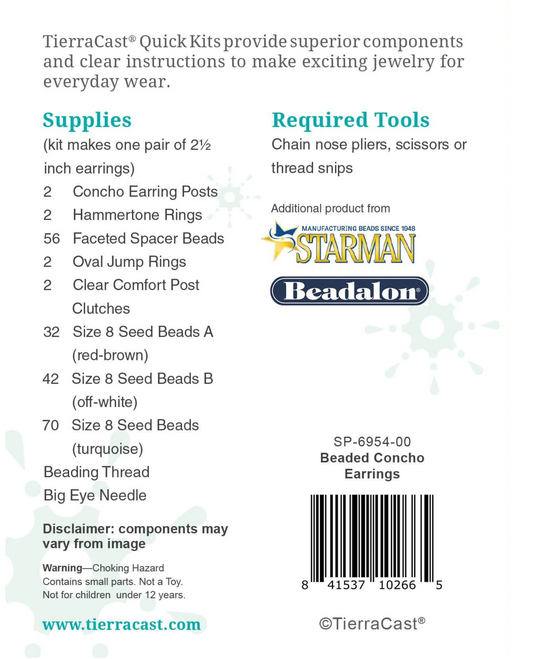 TierraCast® Quick Kits provide superior components and clear instructions to make exciting jewelry for everyday wear.

Supplies

(kit makes one pair of 2½ inch earrings)

2 Concho Earring Posts
2 Hammertone Rings
56 Faceted Spacer Beads
2 Oval Jump Rings
2 Clear Comfort Post Clutches
32 Size 8 Seed Beads A (red-brown)
42 Size 8 Seed Beads B (off-white)
70 Size 8 Seed Beads (turquoise)
Beading Thread
Big Eye Needle

Disclaimer: components may vary from image

Warning—Choking Hazard
Contains small parts. Not a Toy.
Not for children under 12 years.

www.tierracast.com

Required Tools

Chain nose pliers, scissors or thread snips

Additional product from

MANUFACTURING BEADS SINCE 1948
STARMAN

Beadalon®

SP-6954-00
Beaded Concho Earrings

8 41537 10266 5

©TierraCast®